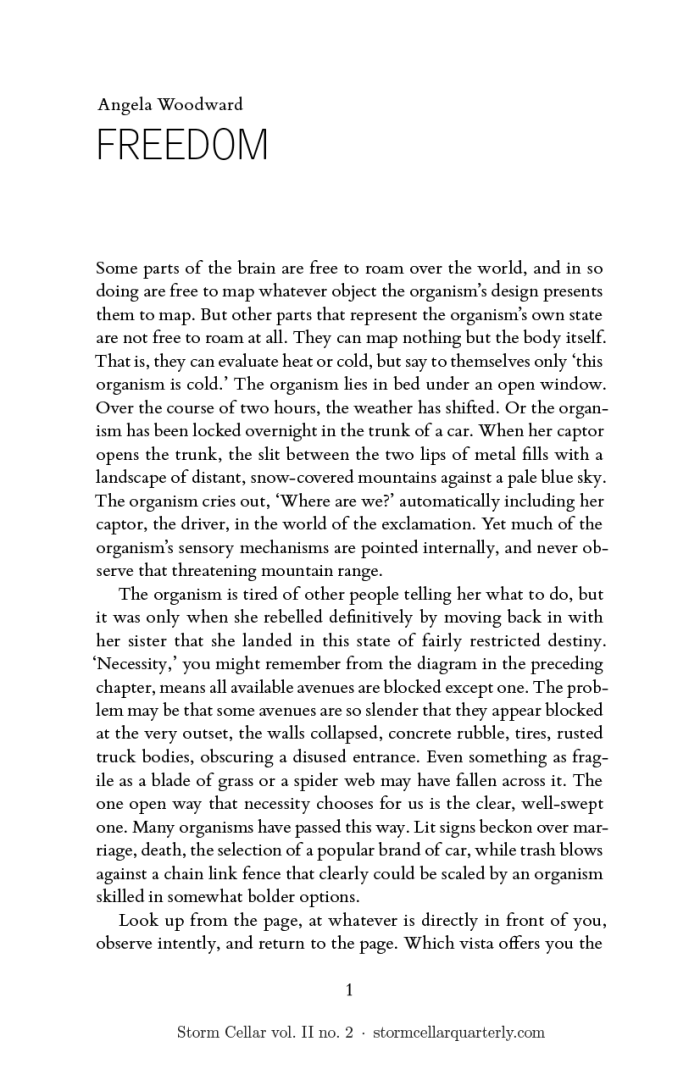 Angela Woodward

FREEDOM

Some parts of the brain are free to roam over the world, and in so doing are free to map whatever object the organism's design presents them to map. But other parts that represent the organism's own state are not free to roam at all. They can map nothing but the body itself. That is, they can evaluate heat or cold, but say to themselves only 'this organism is cold.' The organism lies in bed under an open window. Over the course of two hours, the weather has shifted. Or the organism has been locked overnight in the trunk of a car. When her captor opens the trunk, the slit between the two lips of metal fills with a landscape of distant, snow-covered mountains against a pale blue sky. The organism cries out, 'Where are we?' automatically including her captor, the driver, in the world of the exclamation. Yet much of the organism's sensory mechanisms are pointed internally, and never observe that threatening mountain range.

The organism is tired of other people telling her what to do, but it was only when she rebelled definitively by moving back in with her sister that she landed in this state of fairly restricted destiny. 'Necessity,' you might remember from the diagram in the preceding chapter, means all available avenues are blocked except one. The problem may be that some avenues are so slender that they appear blocked at the very outset, the walls collapsed, concrete rubble, tires, rusted truck bodies, obscuring a disused entrance. Even something as fragile as a blade of grass or a spider web may have fallen across it. The one open way that necessity chooses for us is the clear, well-swept one. Many organisms have passed this way. Lit signs beckon over marriage, death, the selection of a popular brand of car, while trash blows against a chain link fence that clearly could be scaled by an organism skilled in somewhat bolder options.

Look up from the page, at whatever is directly in front of you, observe intently, and return to the page. Which vista offers you the

1

Storm Cellar vol. II no. 2 · stormcellarquarterly.com